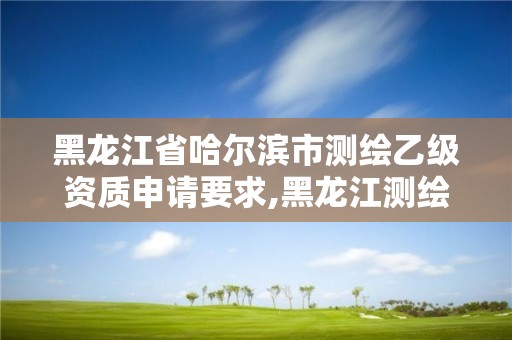 黑龙江省哈尔滨市测绘乙级资质申请要求,黑龙江测绘